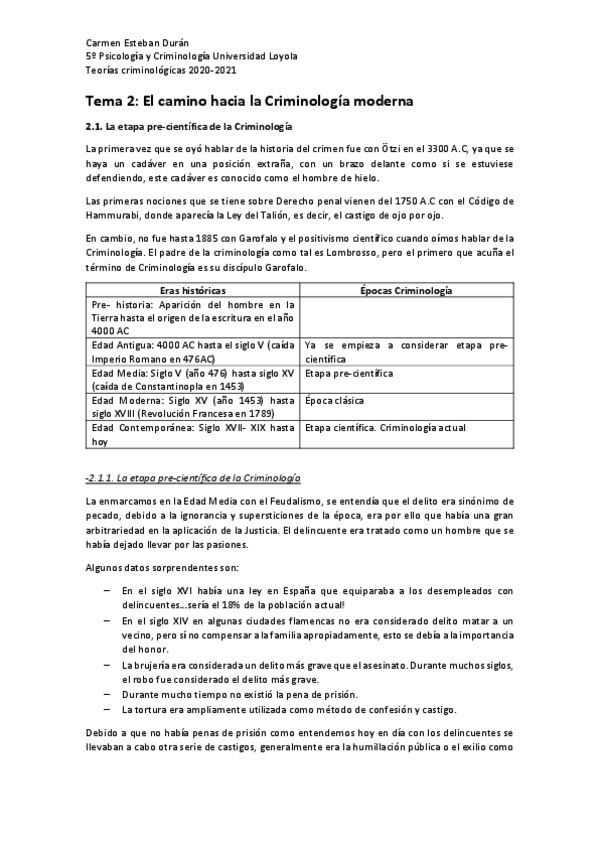 Carmen Esteban Durán
5º Psicología y Criminología Universidad Loyola
Teorías criminológicas 2020-2021

Tema 2: El camino hacia la Criminología moderna

2.1. La etapa pre-científica de la Criminología

La primera vez que se oyó hablar de la historia del crimen fue con Ötzi en el 3300 A.C, ya que se haya un cadáver en una posición extraña, con un brazo delante como si se estuviese defendiendo, este cadáver es conocido como el hombre de hielo.

Las primeras nociones que se tiene sobre Derecho penal vienen del 1750 A.C con el Código de Hammurabi, donde aparecía la Ley del Talión, es decir, el castigo de ojo por ojo.

En cambio, no fue hasta 1885 con Garofalo y el positivismo científico cuando oímos hablar de la Criminología. El padre de la criminología como tal es Lombrosso, pero el primero que acuña el término de Criminología es su discípulo Garofalo.

| Eras históricas | Épocas Criminología |
|---|---|
| Pre- historia: Aparición del hombre en la Tierra hasta el origen de la escritura en el año 4000 AC | |
| Edad Antigua: 4000 AC hasta el siglo V (caída Imperio Romano en 476AC) | Ya se empieza a considerar etapa pre-científica |
| Edad Media: Siglo V (año 476) hasta siglo XV (caída de Constantinopla en 1453) | Etapa pre-científica |
| Edad Moderna: Siglo XV (año 1453) hasta siglo XVIII (Revolución Francesa en 1789) | Época clásica |
| Edad Contemporánea: Siglo XVII- XIX hasta hoy | Etapa científica. Criminología actual |

-2.1.1. La etapa pre-científica de la Criminología

La enmarcamos en la Edad Media con el Feudalismo, se entendía que el delito era sinónimo de pecado, debido a la ignorancia y supersticiones de la época, era por ello que había una gran arbitrariedad en la aplicación de la Justicia. El delincuente era tratado como un hombre que se había dejado llevar por las pasiones.

Algunos datos sorprendentes son:

– En el siglo XVI había una ley en España que equiparaba a los desempleados con delincuentes…sería el 18% de la población actual!
– En el siglo XIV en algunas ciudades flamencas no era considerado delito matar a un vecino, pero sí no compensar a la familia apropiadamente, esto se debía a la importancia del honor.
– La brujería era considerada un delito más grave que el asesinato. Durante muchos siglos, el robo fue considerado el delito más grave.
– Durante mucho tiempo no existió la pena de prisión.
– La tortura era ampliamente utilizada como método de confesión y castigo.

Debido a que no había penas de prisión como entendemos hoy en día con los delincuentes se llevaban a cabo otra serie de castigos, generalmente era la humillación pública o el exilio como